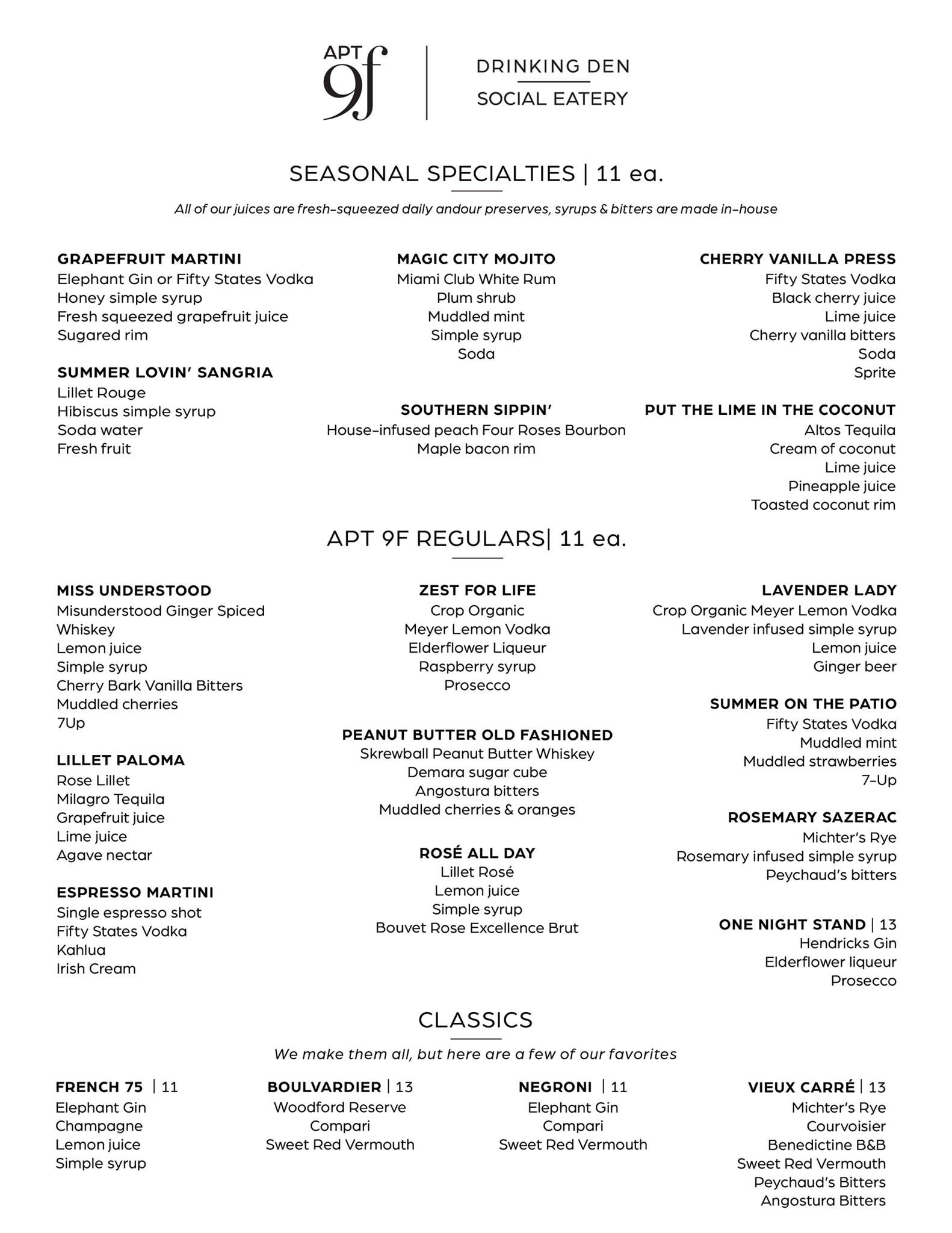 APT 9f

DRINKING DEN
SOCIAL EATERY

SEASONAL SPECIALTIES | 11 ea.

All of our juices are fresh-squeezed daily andour preserves, syrups & bitters are made in-house

GRAPEFRUIT MARTINI
Elephant Gin or Fifty States Vodka
Honey simple syrup
Fresh squeezed grapefruit juice
Sugared rim

SUMMER LOVIN' SANGRIA
Lillet Rouge
Hibiscus simple syrup
Soda water
Fresh fruit

MAGIC CITY MOJITO
Miami Club White Rum
Plum shrub
Muddled mint
Simple syrup
Soda

SOUTHERN SIPPIN'
House-infused peach Four Roses Bourbon
Maple bacon rim

CHERRY VANILLA PRESS
Fifty States Vodka
Black cherry juice
Lime juice
Cherry vanilla bitters
Soda
Sprite

PUT THE LIME IN THE COCONUT
Altos Tequila
Cream of coconut
Lime juice
Pineapple juice
Toasted coconut rim

APT 9F REGULARS| 11 ea.

MISS UNDERSTOOD
Misunderstood Ginger Spiced Whiskey
Lemon juice
Simple syrup
Cherry Bark Vanilla Bitters
Muddled cherries
7Up

LILLET PALOMA
Rose Lillet
Milagro Tequila
Grapefruit juice
Lime juice
Agave nectar

ESPRESSO MARTINI
Single espresso shot
Fifty States Vodka
Kahlua
Irish Cream

ZEST FOR LIFE
Crop Organic
Meyer Lemon Vodka
Elderflower Liqueur
Raspberry syrup
Prosecco

PEANUT BUTTER OLD FASHIONED
Skrewball Peanut Butter Whiskey
Demara sugar cube
Angostura bitters
Muddled cherries & oranges

ROSÉ ALL DAY
Lillet Rosé
Lemon juice
Simple syrup
Bouvet Rose Excellence Brut

LAVENDER LADY
Crop Organic Meyer Lemon Vodka
Lavender infused simple syrup
Lemon juice
Ginger beer

SUMMER ON THE PATIO
Fifty States Vodka
Muddled mint
Muddled strawberries
7-Up

ROSEMARY SAZERAC
Michter's Rye
Rosemary infused simple syrup
Peychaud's bitters

ONE NIGHT STAND | 13
Hendricks Gin
Elderflower liqueur
Prosecco

CLASSICS

We make them all, but here are a few of our favorites

FRENCH 75 | 11
Elephant Gin
Champagne
Lemon juice
Simple syrup

BOULVARDIER | 13
Woodford Reserve
Compari
Sweet Red Vermouth

NEGRONI | 11
Elephant Gin
Compari
Sweet Red Vermouth

VIEUX CARRÉ | 13
Michter's Rye
Courvoisier
Benedictine B&B
Sweet Red Vermouth
Peychaud's Bitters
Angostura Bitters